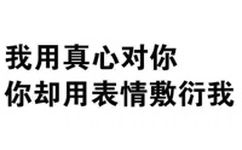 我用真心对你
你却用表情敷衍我